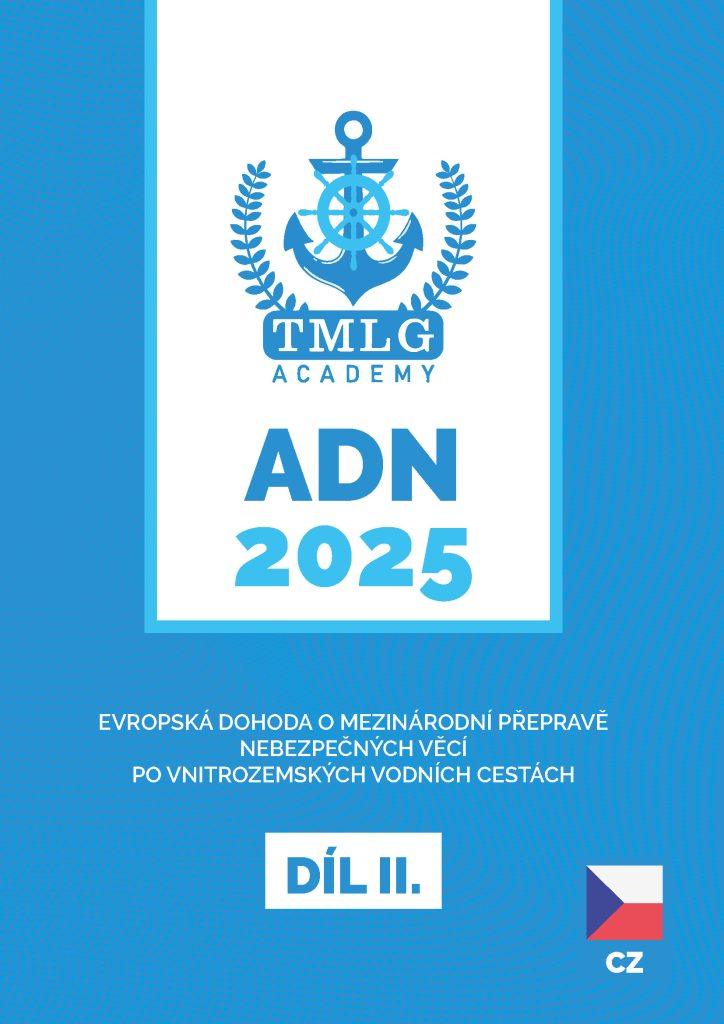 TMLG
ACADEMY

ADN
2025

EVROPSKÁ DOHODA O MEZINÁRODNÍ PŘEPRAVĚ
NEBEZPEČNÝCH VĚCÍ
PO VNITROZEMSKÝCH VODNÍCH CESTÁCH

DÍL II.

CZ